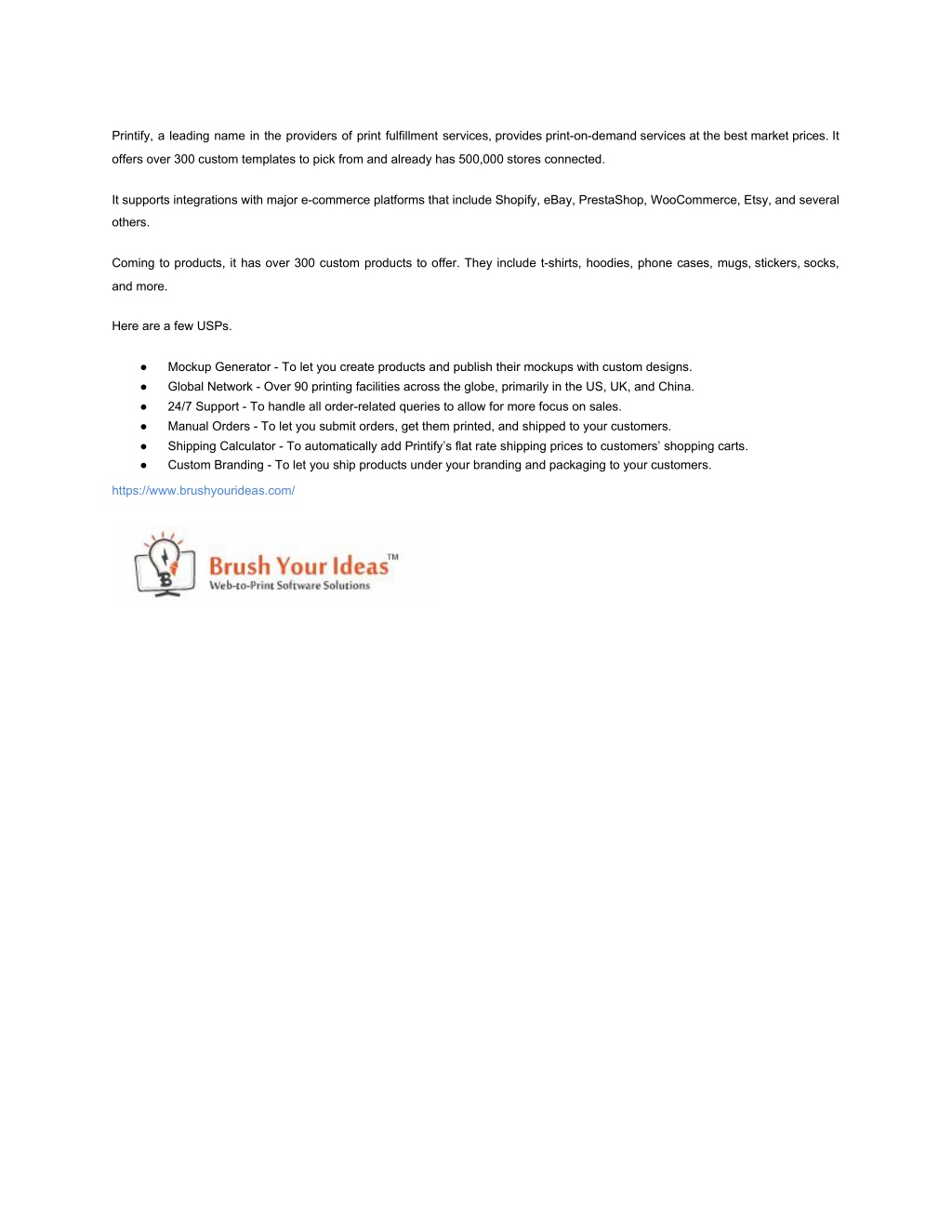 Printify, a leading name in the providers of print fulfillment services, provides print-on-demand services at the best market prices. It offers over 300 custom templates to pick from and already has 500,000 stores connected.

It supports integrations with major e-commerce platforms that include Shopify, eBay, PrestaShop, WooCommerce, Etsy, and several others.

Coming to products, it has over 300 custom products to offer. They include t-shirts, hoodies, phone cases, mugs, stickers, socks, and more.

Here are a few USPs.

● Mockup Generator - To let you create products and publish their mockups with custom designs.
● Global Network - Over 90 printing facilities across the globe, primarily in the US, UK, and China.
● 24/7 Support - To handle all order-related queries to allow for more focus on sales.
● Manual Orders - To let you submit orders, get them printed, and shipped to your customers.
● Shipping Calculator - To automatically add Printify's flat rate shipping prices to customers' shopping carts.
● Custom Branding - To let you ship products under your branding and packaging to your customers.

https://www.brushyourideas.com/

B

Brush Your Ideas™
Web-to-Print Software Solutions